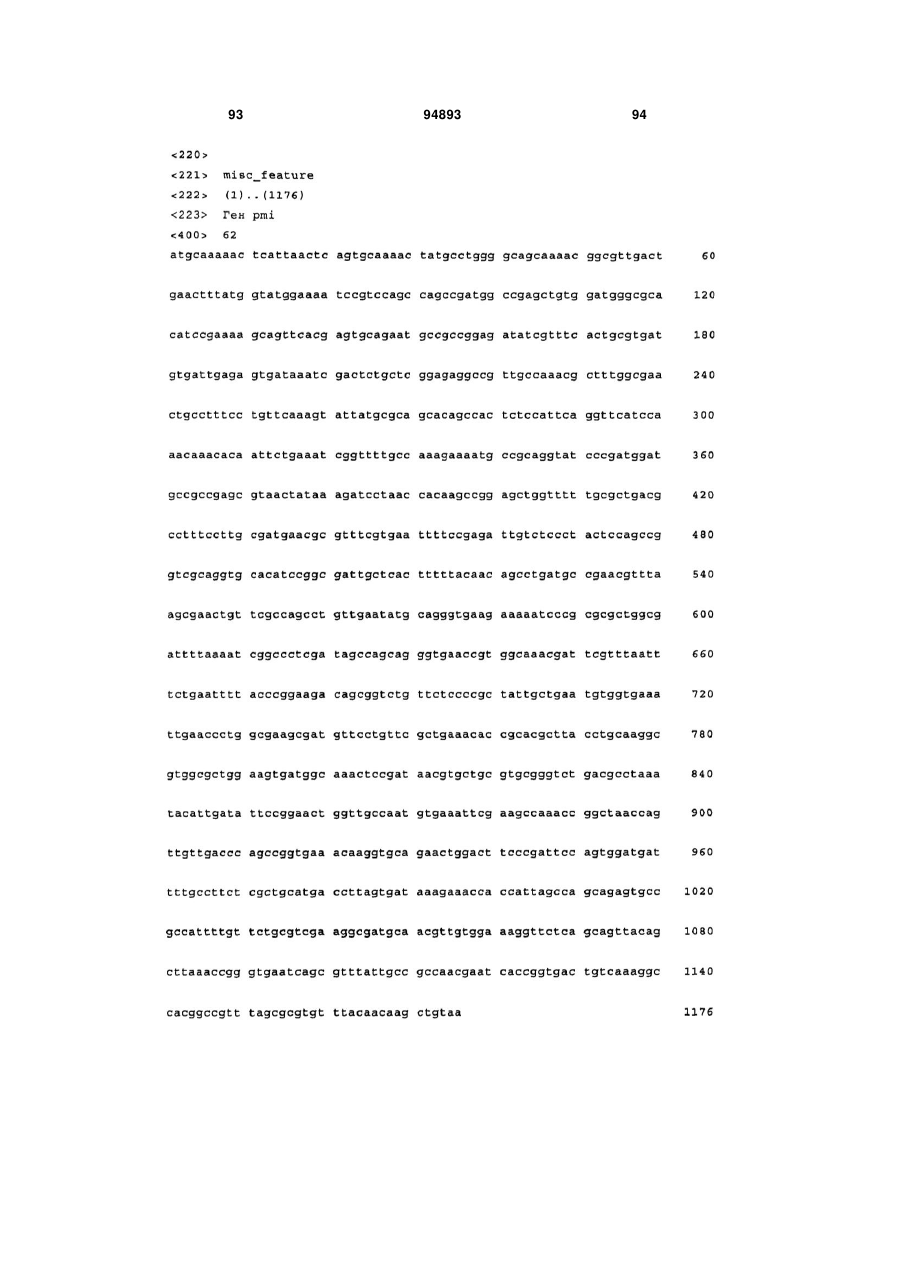 93 94893 94

<220>
<221> misc_feature
<222> (1)..(1176)
<223> Ген pmi
<400> 62
atgcaaaaac tcattaactc agtgcaaaac tatgcctggg gcagcaaaac ggcgttgact 60

gaactttatg gtatggaaaa tccgtccagc cagccgatgg ccgagctgtg gatgggcgca 120

catccgaaaa gcagttcacg agtgcagaat gccgccggag atatcgtttc actgcgtgat 180

gtgattgaga gtgataaatc gactctgctc ggagaggccg ttgccaaacg ctttggcgaa 240

ctgcctttcc tgttcaaagt attatgcgca gcacagccac tctccattca ggttcatcca 300

aacaaacaca attctgaaat cggttttgcc aaagaaaatg ccgcaggtat cccgatggat 360

gccgccgagc gtaactataa agatcctaac cacaagccgg agctggtttt tgcgctgacg 420

cctttccttg cgatgaacgc gtttcgtgaa ttttccgaga ttgtctccct actccagccg 480

gtcgcaggtg cacatccggc gattgctcac tttttacaac agcctgatgc cgaacgttta 540

agcgaactgt tcgccagcct gttgaatatg cagggtgaag aaaaatcccg cgcgctggcg 600

attttaaaat cggccctcga tagccagcag ggtgaaccgt ggcaaacgat tcgtttaatt 660

tctgaatttt acccggaaga cagcggtctg ttctccccgc tattgctgaa tgtggtgaaa 720

ttgaaccctg gcgaagcgat gttcctgttc gctgaaacac cgcacgctta cctgcaaggc 780

gtggcgctgg aagtgatggc aaactccgat aacgtgctgc gtgcgggtct gacgcctaaa 840

tacattgata ttccggaact ggttgccaat gtgaaattcg aagccaaacc ggctaaccag 900

ttgttgaccc agccggtgaa acaaggtgca gaactggact tcccgattcc agtggatgat 960

tttgccttct cgctgcatga ccttagtgat aaagaaacca ccattagcca gcagagtgcc 1020

gccattttgt tctgcgtcga aggcgatgca acgttgtgga aaggttctca gcagttacag 1080

cttaaaccgg gtgaatcagc gtttattgcc gccaacgaat caccggtgac tgtcaaaggc 1140

cacggccgtt tagcgcgtgt ttacaacaag ctgtaa 1176